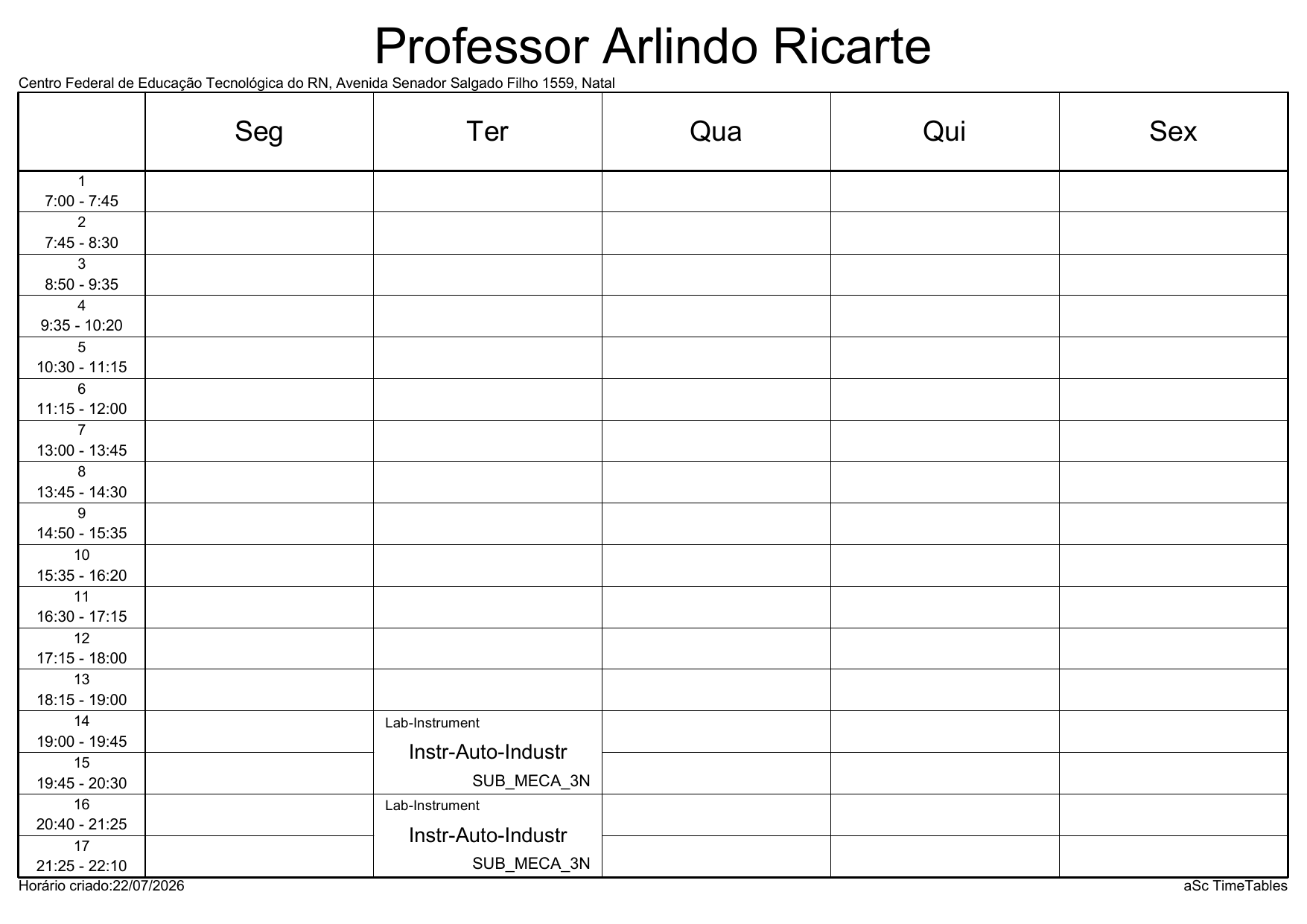 Professor Arlindo Ricarte

Centro Federal de Educação Tecnológica do RN, Avenida Senador Salgado Filho 1559, Natal

| | Seg | Ter | Qua | Qui | Sex |
|---|---|---|---|---|---|
| 1 7:00 - 7:45 | | | | | |
| 2 7:45 - 8:30 | | | | | |
| 3 8:50 - 9:35 | | | | | |
| 4 9:35 - 10:20 | | | | | |
| 5 10:30 - 11:15 | | | | | |
| 6 11:15 - 12:00 | | | | | |
| 7 13:00 - 13:45 | | | | | |
| 8 13:45 - 14:30 | | | | | |
| 9 14:50 - 15:35 | | | | | |
| 10 15:35 - 16:20 | | | | | |
| 11 16:30 - 17:15 | | | | | |
| 12 17:15 - 18:00 | | | | | |
| 13 18:15 - 19:00 | | | | | |
| 14 19:00 - 19:45 | | Lab-Instrument Instr-Auto-Industr SUB_MECA_3N | | | |
| 15 19:45 - 20:30 | | | | | |
| 16 20:40 - 21:25 | | Lab-Instrument Instr-Auto-Industr SUB_MECA_3N | | | |
| 17 21:25 - 22:10 | | | | | |

Horário criado:22/07/2026

aSc TimeTables